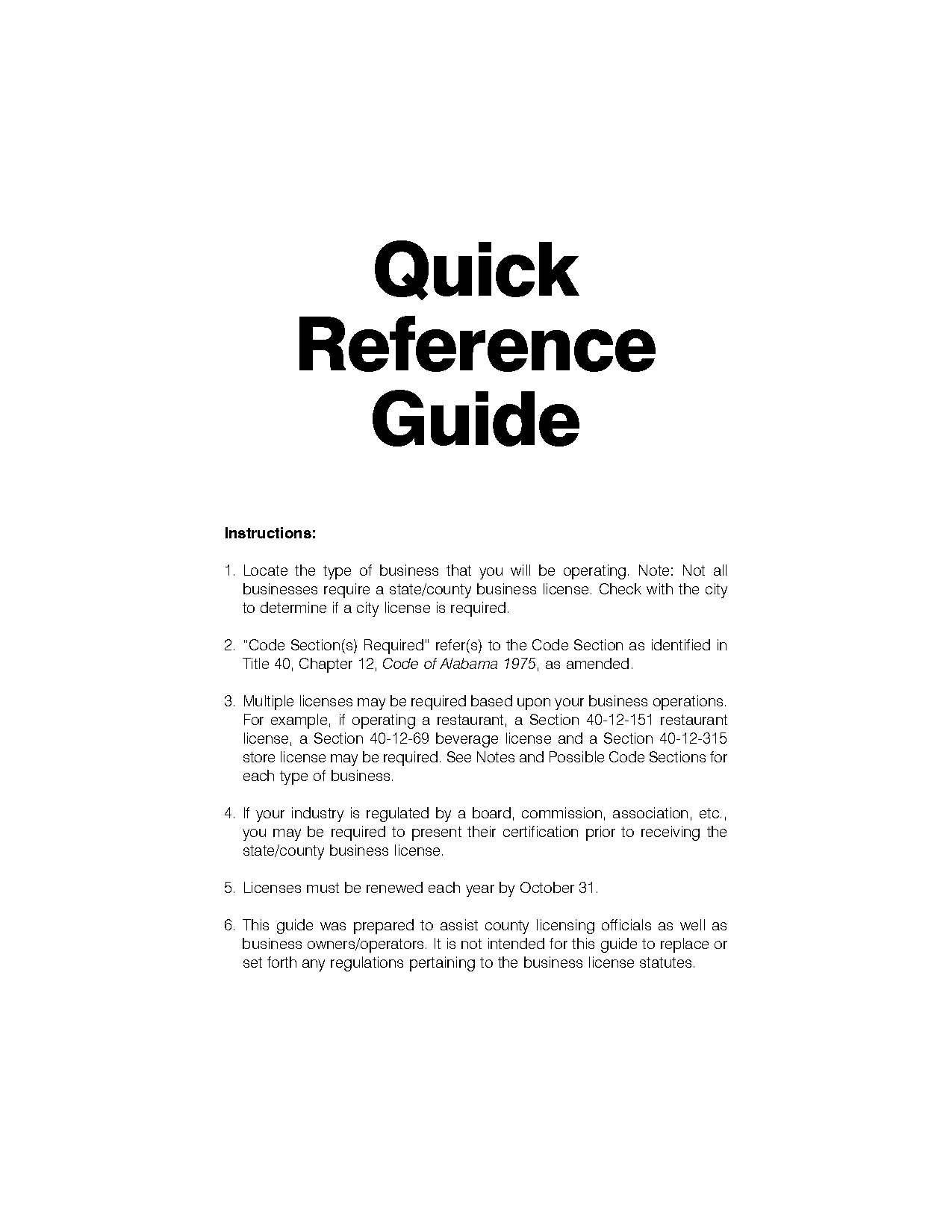 Quick
Reference
Guide

Instructions:

1. Locate the type of business that you will be operating. Note: Not all businesses require a state/county business license. Check with the city to determine if a city license is required.

2. "Code Section(s) Required" refer(s) to the Code Section as identified in Title 40, Chapter 12, Code of Alabama 1975, as amended.

3. Multiple licenses may be required based upon your business operations. For example, if operating a restaurant, a Section 40-12-151 restaurant license, a Section 40-12-69 beverage license and a Section 40-12-315 store license may be required. See Notes and Possible Code Sections for each type of business.

4. If your industry is regulated by a board, commission, association, etc., you may be required to present their certification prior to receiving the state/county business license.

5. Licenses must be renewed each year by October 31.

6. This guide was prepared to assist county licensing officials as well as business owners/operators. It is not intended for this guide to replace or set forth any regulations pertaining to the business license statutes.